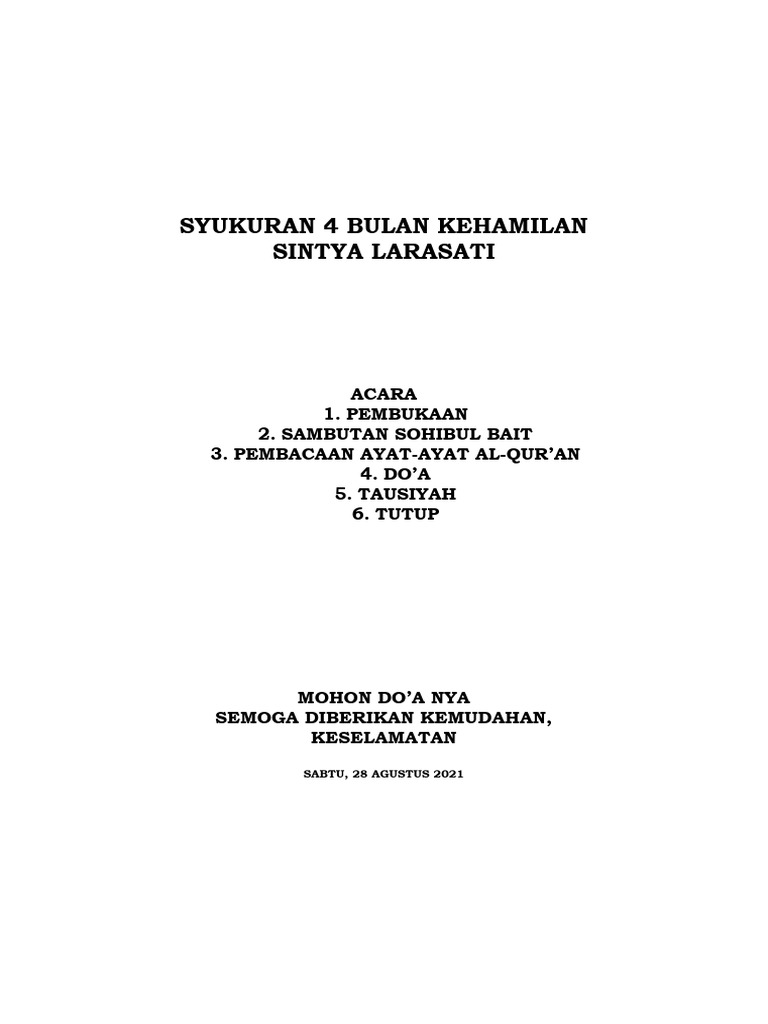 SYUKURAN 4 BULAN KEHAMILAN
SINTYA LARASATI

ACARA
1. PEMBUKAAN
2. SAMBUTAN SOHIBUL BAIT
3. PEMBACAAN AYAT-AYAT AL-QUR'AN
4. DO'A
5. TAUSIYAH
6. TUTUP

MOHON DO'A NYA
SEMOGA DIBERIKAN KEMUDAHAN,
KESELAMATAN

SABTU, 28 AGUSTUS 2021